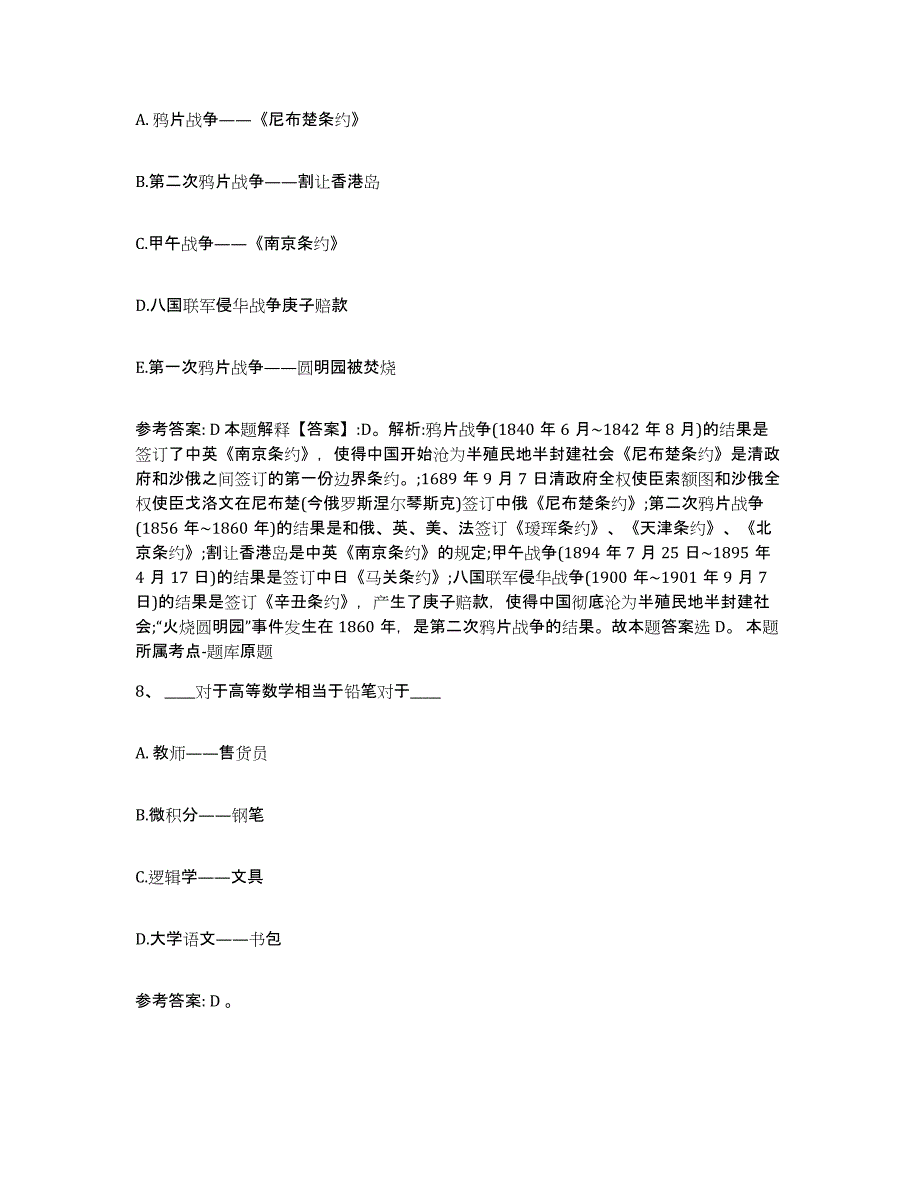 A. 鸦片战争——《尼布楚条约》

B.第二次鸦片战争——割让香港岛

C.甲午战争——《南京条约》

D.八国联军侵华战争庚子赔款

E.第一次鸦片战争——圆明园被焚烧

参考答案: D 本题解释【答案】:D。解析:鸦片战争(1840 年 6 月~1842 年 8 月)的结果是签订了中英《南京条约》，使得中国开始沦为半殖民地半封建社会《尼布楚条约》是清政府和沙俄之间签订的第一份边界条约。;1689 年 9 月 7 日清政府全权使臣索额图和沙俄全权使臣戈洛文在尼布楚(今俄罗斯涅尔琴斯克)签订中俄《尼布楚条约》;第二次鸦片战争(1856 年~1860 年)的结果是和俄、英、美、法签订《瑷珲条约》、《天津条约》、《北京条约》;割让香港岛是中英《南京条约》的规定;甲午战争(1894 年 7 月 25 日~1895 年 4 月 17 日)的结果是签订中日《马关条约》;八国联军侵华战争(1900 年~1901 年 9 月 7 日)的结果是签订《辛丑条约》，产生了庚子赔款，使得中国彻底沦为半殖民地半封建社会;“火烧圆明园”事件发生在 1860 年，是第二次鸦片战争的结果。故本题答案选 D。 本题所属考点-题库原题

8、 ____对于高等数学相当于铅笔对于____

A. 教师——售货员

B.微积分——钢笔

C.逻辑学——文具

D.大学语文——书包

参考答案: D 。